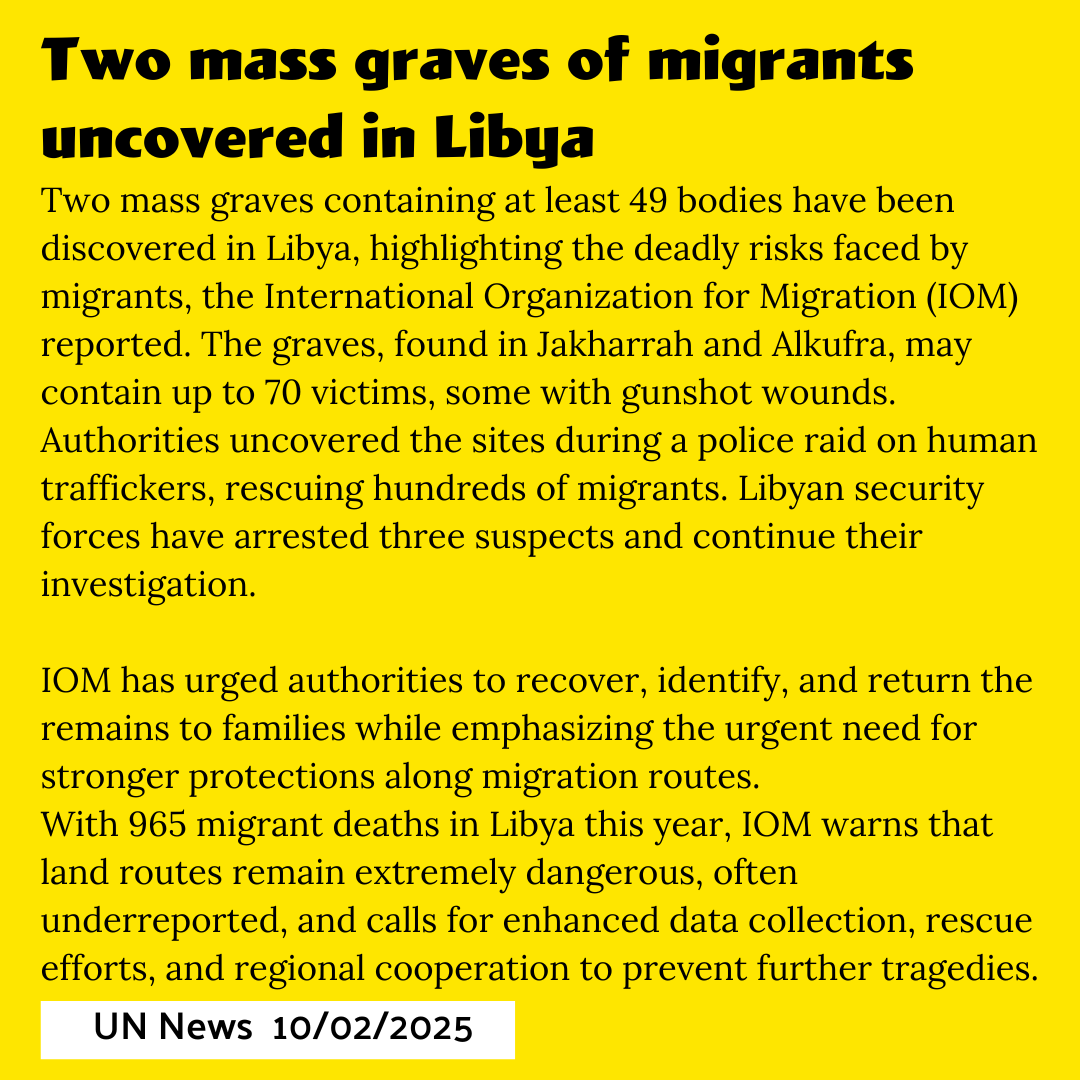 Two mass graves of migrants uncovered in Libya

Two mass graves containing at least 49 bodies have been discovered in Libya, highlighting the deadly risks faced by migrants, the International Organization for Migration (IOM) reported. The graves, found in Jakharrah and Alkufra, may contain up to 70 victims, some with gunshot wounds. Authorities uncovered the sites during a police raid on human traffickers, rescuing hundreds of migrants. Libyan security forces have arrested three suspects and continue their investigation.

IOM has urged authorities to recover, identify, and return the remains to families while emphasizing the urgent need for stronger protections along migration routes.
With 965 migrant deaths in Libya this year, IOM warns that land routes remain extremely dangerous, often underreported, and calls for enhanced data collection, rescue efforts, and regional cooperation to prevent further tragedies.

UN News 10/02/2025